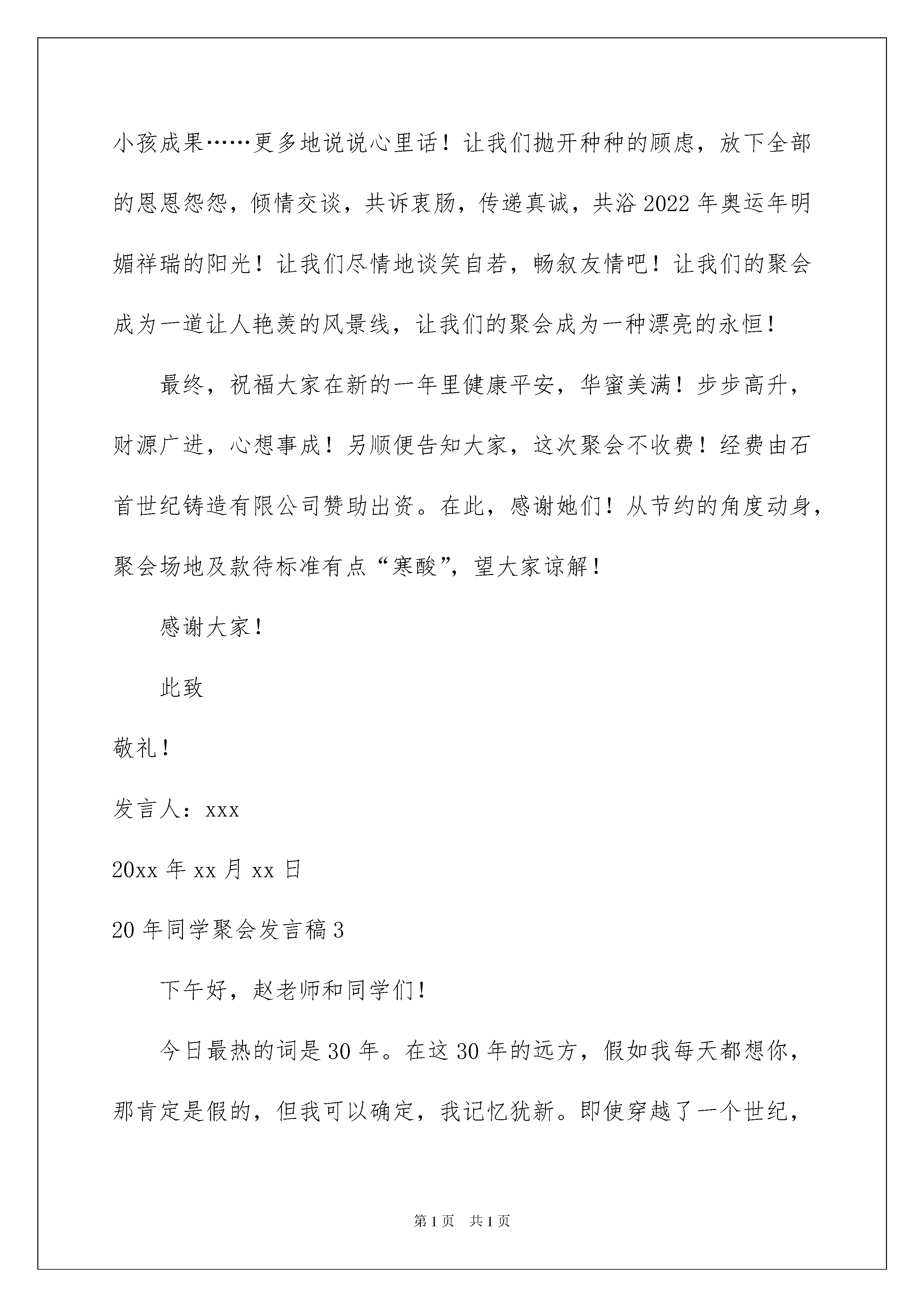 小孩成果……更多地说说心里话！让我们抛开种种的顾虑，放下全部的恩恩怨怨，倾情交谈，共诉衷肠，传递真诚，共浴2022年奥运年明媚祥瑞的阳光！让我们尽情地谈笑自若，畅叙友情吧！让我们的聚会成为一道让人艳羡的风景线，让我们的聚会成为一种漂亮的永恒！

最终，祝福大家在新的一年里健康平安，华蜜美满！步步高升，财源广进，心想事成！另顺便告知大家，这次聚会不收费！经费由石首世纪铸造有限公司赞助出资。在此，感谢她们！从节约的角度动身，聚会场地及款待标准有点“寒酸”，望大家谅解！

感谢大家！

此致

敬礼！

发言人：xxx

20xx年xx月xx日

20年同学聚会发言稿3

下午好，赵老师和同学们！

今日最热的词是30年。在这30年的远方，假如我每天都想你，那肯定是假的，但我可以确定，我记忆犹新。即使穿越了一个世纪，

第1页 共1页